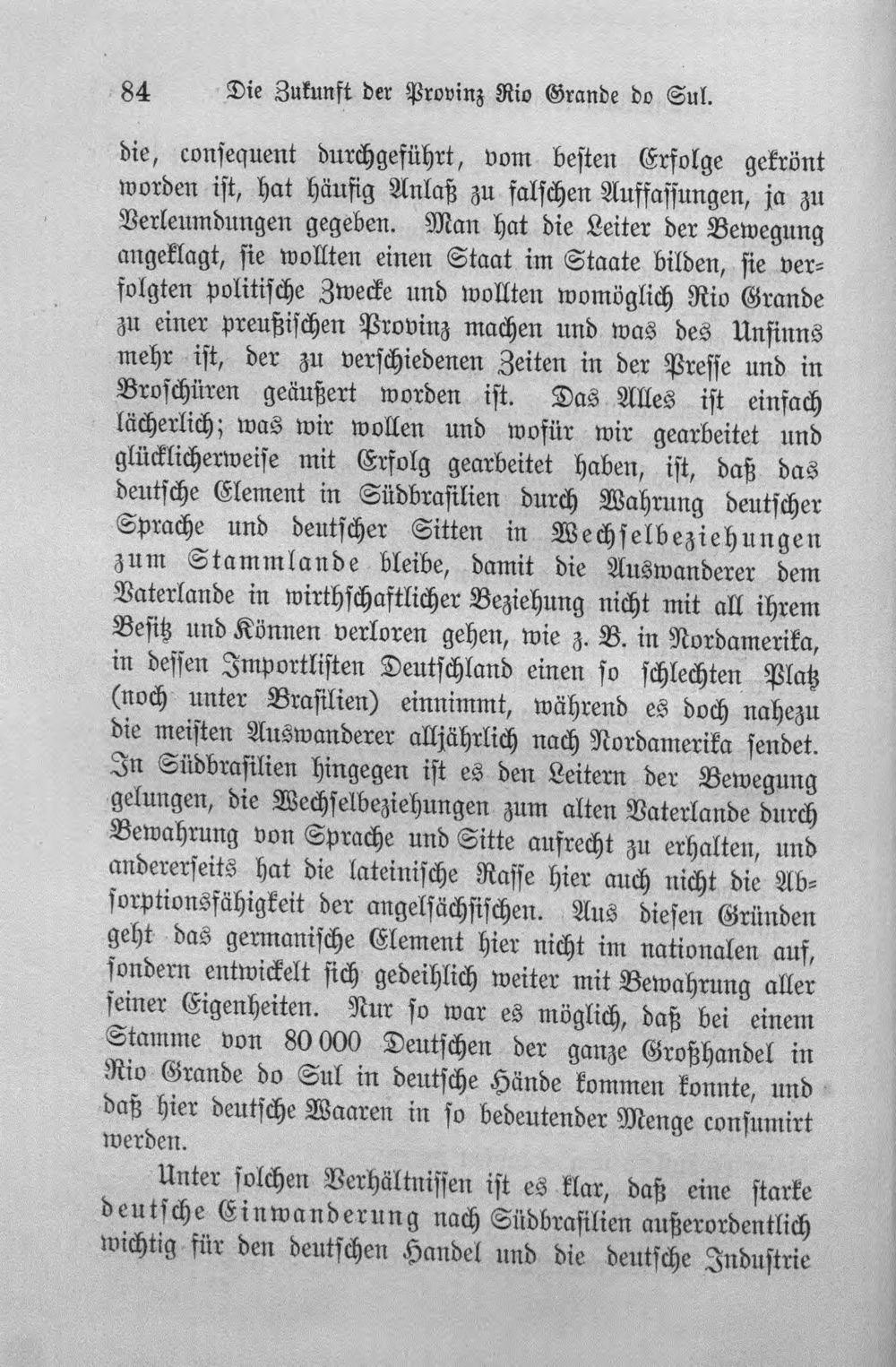 84 Die Zukunft der Provinz Rio Grande do Sul.

die, consequent durchgeführt, vom besten Erfolge gekrönt worden ist, hat häufig Anlaß zu falschen Auffassungen, ja zu Verleumdungen gegeben. Man hat die Leiter der Bewegung angeklagt, sie wollten einen Staat im Staate bilden, sie verfolgten politische Zwecke und wollten womöglich Rio Grande zu einer preußischen Provinz machen und was des Unsinns mehr ist, der zu verschiedenen Zeiten in der Presse und in Broschüren geäußert worden ist. Das Alles ist einfach lächerlich; was wir wollen und wofür wir gearbeitet und glücklicherweise mit Erfolg gearbeitet haben, ist, daß das deutsche Element in Südbrasilien durch Wahrung deutscher Sprache und deutscher Sitten in Wechselbeziehungen zum Stammlande bleibe, damit die Auswanderer dem Vaterlande in wirthschaftlicher Beziehung nicht mit all ihrem Besitz und Können verloren gehen, wie z. B. in Nordamerika, in dessen Importlisten Deutschland einen so schlechten Platz (noch unter Brasilien) einnimmt, während es doch nahezu die meisten Auswanderer alljährlich nach Nordamerika sendet. In Südbrasilien hingegen ist es den Leitern der Bewegung gelungen, die Wechselbeziehungen zum alten Vaterlande durch Bewahrung von Sprache und Sitte aufrecht zu erhalten, und andererseits hat die lateinische Rasse hier auch nicht die Absorptionsfähigkeit der angelsächsischen. Aus diesen Gründen geht das germanische Element hier nicht im nationalen auf, sondern entwickelt sich gedeihlich weiter mit Bewahrung aller seiner Eigenheiten. Nur so war es möglich, daß bei einem Stamme von 80 000 Deutschen der ganze Großhandel in Rio Grande do Sul in deutsche Hände kommen konnte, und daß hier deutsche Waaren in so bedeutender Menge consumirt werden.

Unter solchen Verhältnissen ist es klar, daß eine starke deutsche Einwanderung nach Südbrasilien außerordentlich wichtig für den deutschen Handel und die deutsche Industrie